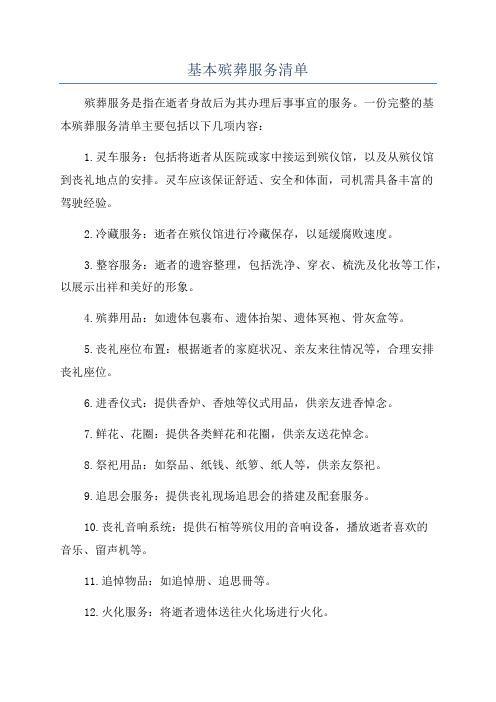 基本殡葬服务清单

殡葬服务是指在逝者身故后为其办理后事事宜的服务。一份完整的基本殡葬服务清单主要包括以下几项内容：

1.灵车服务：包括将逝者从医院或家中接运到殡仪馆，以及从殡仪馆到丧礼地点的安排。灵车应该保证舒适、安全和体面，司机需具备丰富的驾驶经验。

2.冷藏服务：逝者在殡仪馆进行冷藏保存，以延缓腐败速度。

3.整容服务：逝者的遗容整理，包括洗净、穿衣、梳洗及化妆等工作，以展示出祥和美好的形象。

4.殡葬用品：如遗体包裹布、遗体抬架、遗体冥袍、骨灰盒等。

5.丧礼座位布置：根据逝者的家庭状况、亲友来往情况等，合理安排丧礼座位。

6.进香仪式：提供香炉、香烛等仪式用品，供亲友进香悼念。

7.鲜花、花圈：提供各类鲜花和花圈，供亲友送花悼念。

8.祭祀用品：如祭品、纸钱、纸箩、纸人等，供亲友祭祀。

9.追思会服务：提供丧礼现场追思会的搭建及配套服务。

10.丧礼音响系统：提供石棺等殡仪用的音响设备，播放逝者喜欢的音乐、留声机等。

11.追悼物品：如追悼册、追思册等。

12.火化服务：将逝者遗体送往火化场进行火化。